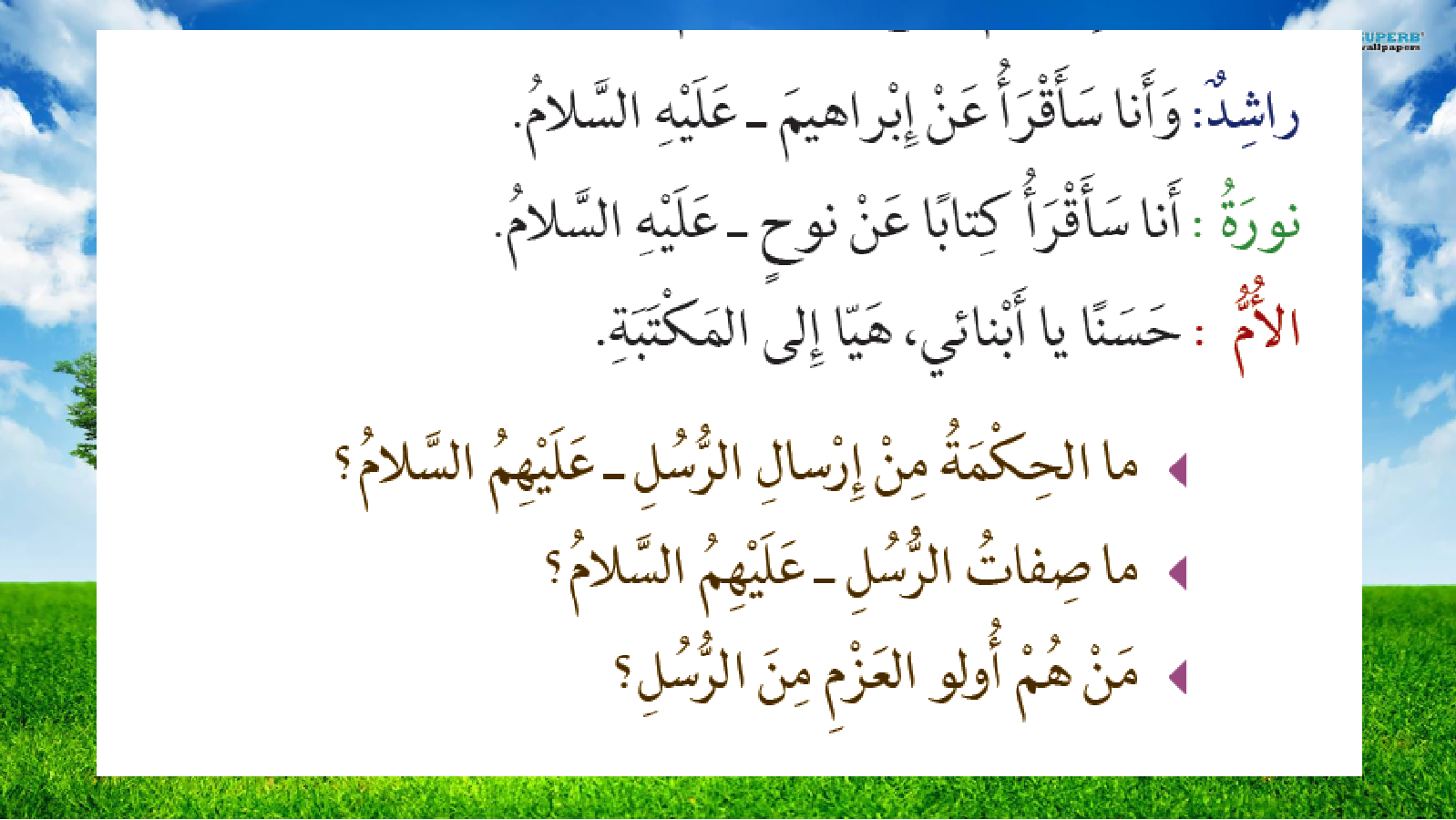 راشِدٌ: وَأَنا سَأَقْرَأُ عَنْ إِبْراهيمَ ـ عَلَيْهِ السَّلامُ.

نورَةُ : أَنا سَأَقْرَأُ كِتابًا عَنْ نوحٍ ـ عَلَيْهِ السَّلامُ.

الأُمُّ : حَسَنًا يا أَبْنائي، هَيّا إِلى المَكْتَبَةِ.

ما الحِكْمَةُ مِنْ إِرْسالِ الرُّسُلِ ـ عَلَيْهِمُ السَّلامُ؟

ما صِفاتُ الرُّسُلِ ـ عَلَيْهِمُ السَّلامُ؟

مَنْ هُمْ أُولو العَزْمِ مِنَ الرُّسُلِ؟

SUPERB wallpapers